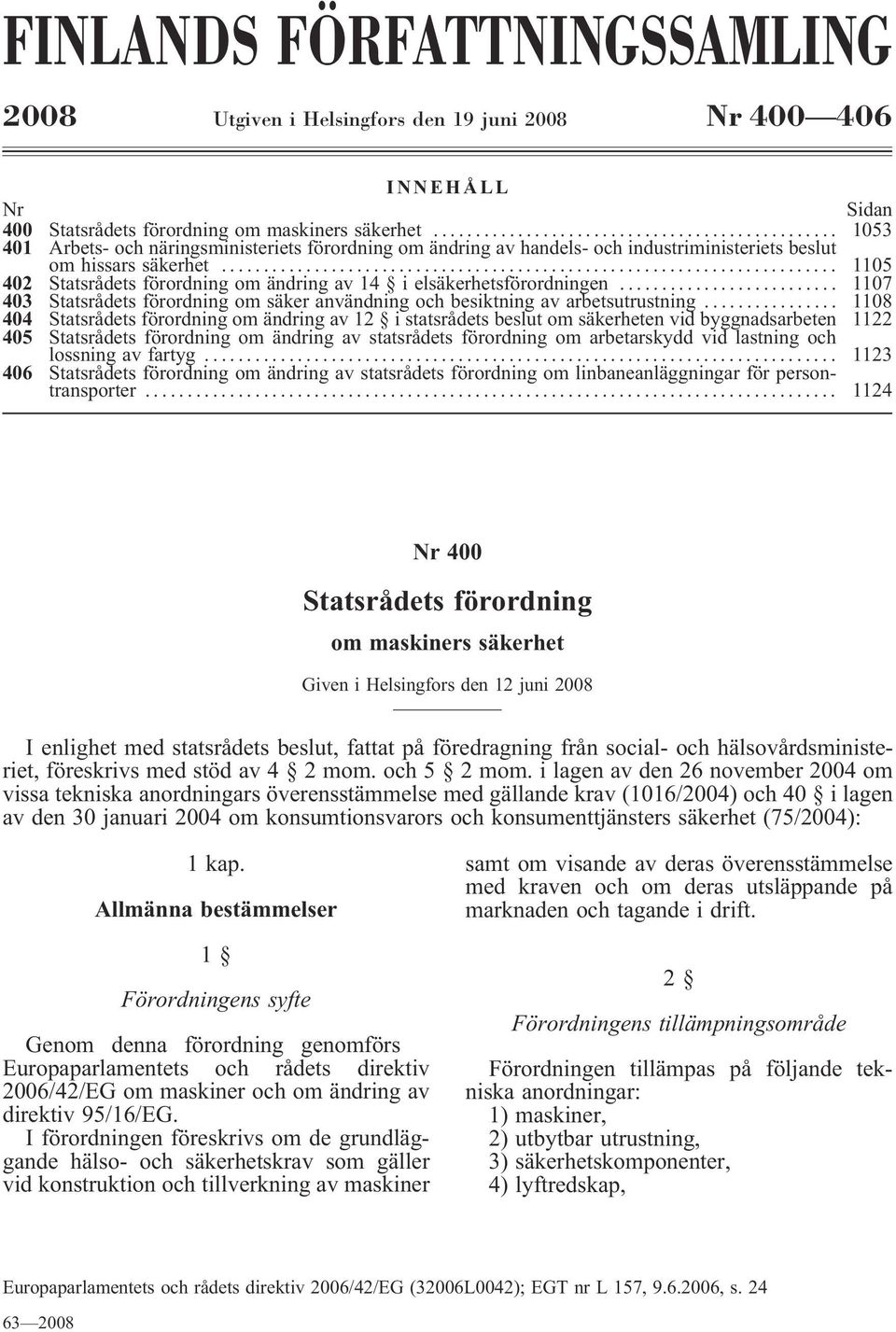 FINLANDS FÖRFATTNINGSSAMLING

2008 Utgiven i Helsingfors den 19 juni 2008 Nr 400—406

INNEHÅLL

| Nr | | Sidan |
|---|---|---|
| 400 | Statsrådets förordning om maskiners säkerhet | 1053 |
| 401 | Arbets- och näringsministeriets förordning om ändring av handels- och industriministeriets beslut om hissars säkerhet | 1105 |
| 402 | Statsrådets förordning om ändring av 14 § i elsäkerhetsförordningen | 1107 |
| 403 | Statsrådets förordning om säker användning och besiktning av arbetsutrustning | 1108 |
| 404 | Statsrådets förordning om ändring av 12 § i statsrådets beslut om säkerheten vid byggnadsarbeten | 1122 |
| 405 | Statsrådets förordning om ändring av statsrådets förordning om arbetarskydd vid lastning och lossning av fartyg | 1123 |
| 406 | Statsrådets förordning om ändring av statsrådets förordning om linbaneanläggningar för persontransporter | 1124 |

Nr 400

Statsrådets förordning

om maskiners säkerhet

Given i Helsingfors den 12 juni 2008

I enlighet med statsrådets beslut, fattat på föredragning från social- och hälsovårdsministeriet, föreskrivs med stöd av 4 § 2 mom. och 5 § 2 mom. i lagen av den 26 november 2004 om vissa tekniska anordningars överensstämmelse med gällande krav (1016/2004) och 40 § i lagen av den 30 januari 2004 om konsumtionsvarors och konsumenttjänsters säkerhet (75/2004):

1 kap.

Allmänna bestämmelser

1 §

Förordningens syfte

Genom denna förordning genomförs Europaparlamentets och rådets direktiv 2006/42/EG om maskiner och om ändring av direktiv 95/16/EG.

I förordningen föreskrivs om de grundläggande hälso- och säkerhetskrav som gäller vid konstruktion och tillverkning av maskiner samt om visande av deras överensstämmelse med kraven och om deras utsläppande på marknaden och tagande i drift.

2 §

Förordningens tillämpningsområde

Förordningen tillämpas på följande tekniska anordningar:
1) maskiner,
2) utbytbar utrustning,
3) säkerhetskomponenter,
4) lyftredskap,

Europaparlamentets och rådets direktiv 2006/42/EG (32006L0042); EGT nr L 157, 9.6.2006, s. 24

63—2008